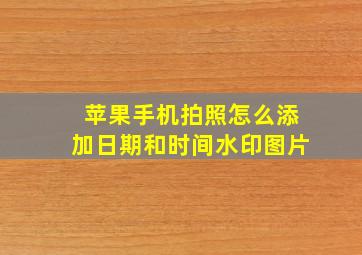 苹果手机拍照怎么添加日期和时间水印图片